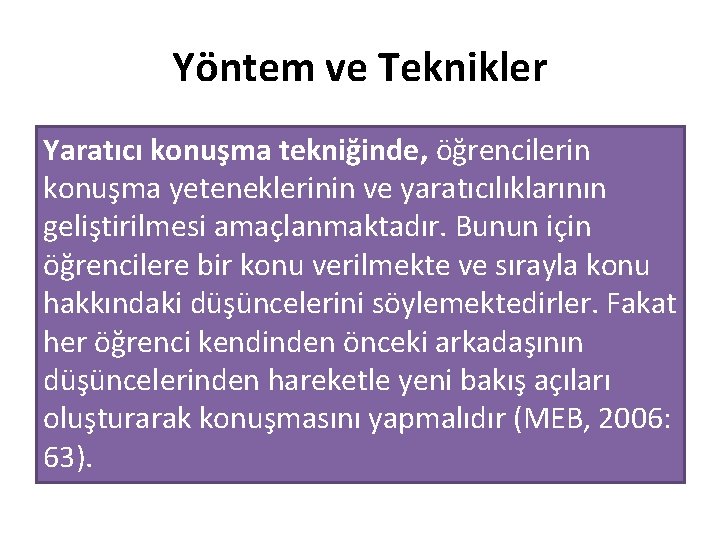 Yöntem ve Teknikler

Yaratıcı konuşma tekniğinde, öğrencilerin konuşma yeteneklerinin ve yaratıcılıklarının geliştirilmesi amaçlanmaktadır. Bunun için öğrencilere bir konu verilmekte ve sırayla konu hakkındaki düşüncelerini söylemektedirler. Fakat her öğrenci kendinden önceki arkadaşının düşüncelerinden hareketle yeni bakış açıları oluşturarak konuşmasını yapmalıdır (MEB, 2006: 63).